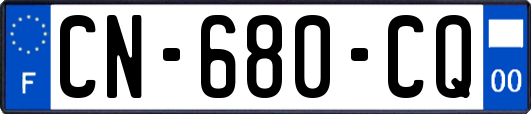 F
CN-680-CQ
00